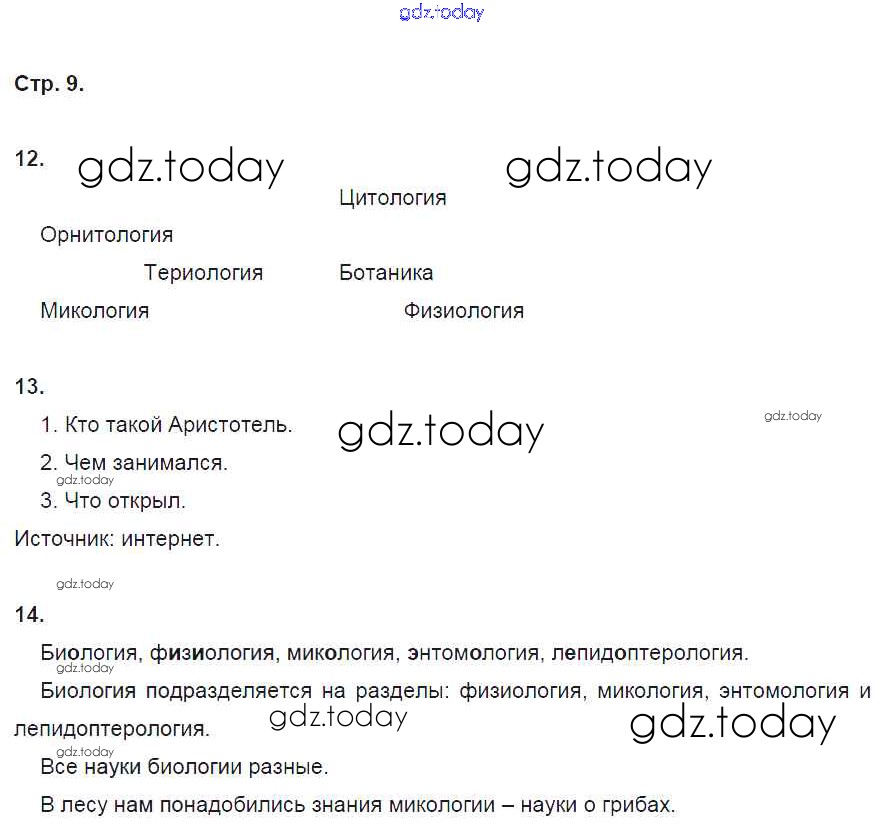 gdz.today

Стр. 9.

12. gdz.today gdz.today

Цитология

Орнитология

Териология Ботаника

Микология Физиология

13.

1. Кто такой Аристотель. gdz.today gdz.today

2. Чем занимался.

gdz.today

3. Что открыл.

Источник: интернет.

gdz.today

14.

Биология, физиология, микология, энтомология, лепидоптерология.

gdz.today

Биология подразделяется на разделы: физиология, микология, энтомология и лепидоптерология. gdz.today gdz.today

gdz.today

Все науки биологии разные.

В лесу нам понадобились знания микологии – науки о грибах.